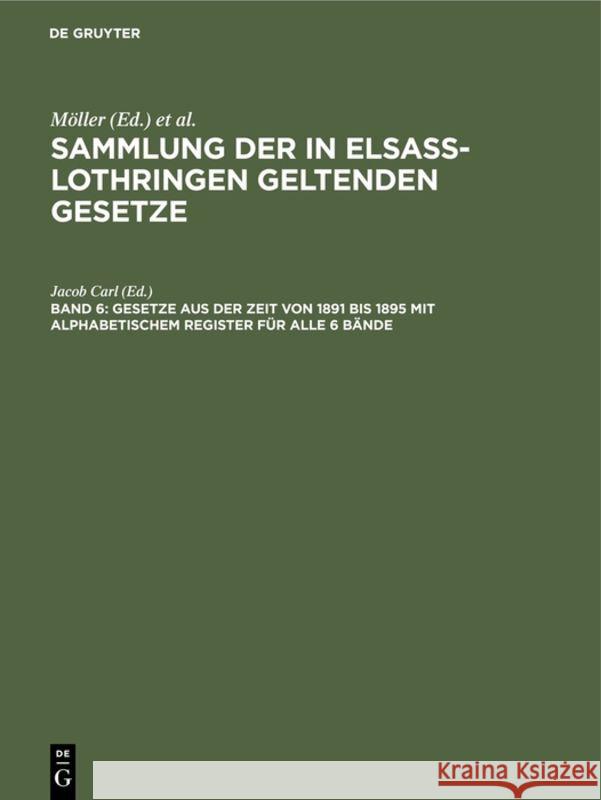 DE GRUYTER

Möller (Ed.) et al.

SAMMLUNG DER IN ELSASS-LOTHRINGEN GELTENDEN GESETZE

Jacob Carl (Ed.)

BAND 6: GESETZE AUS DER ZEIT VON 1891 BIS 1895 MIT ALPHABETISCHEM REGISTER FÜR ALLE 6 BÄNDE

DE G